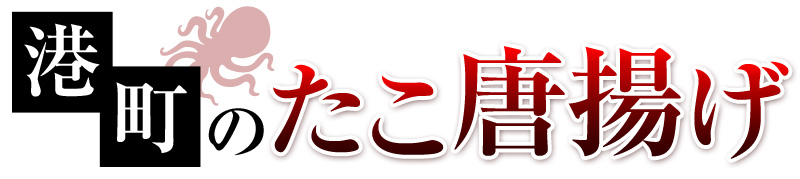 港町のたこ唐揚げ